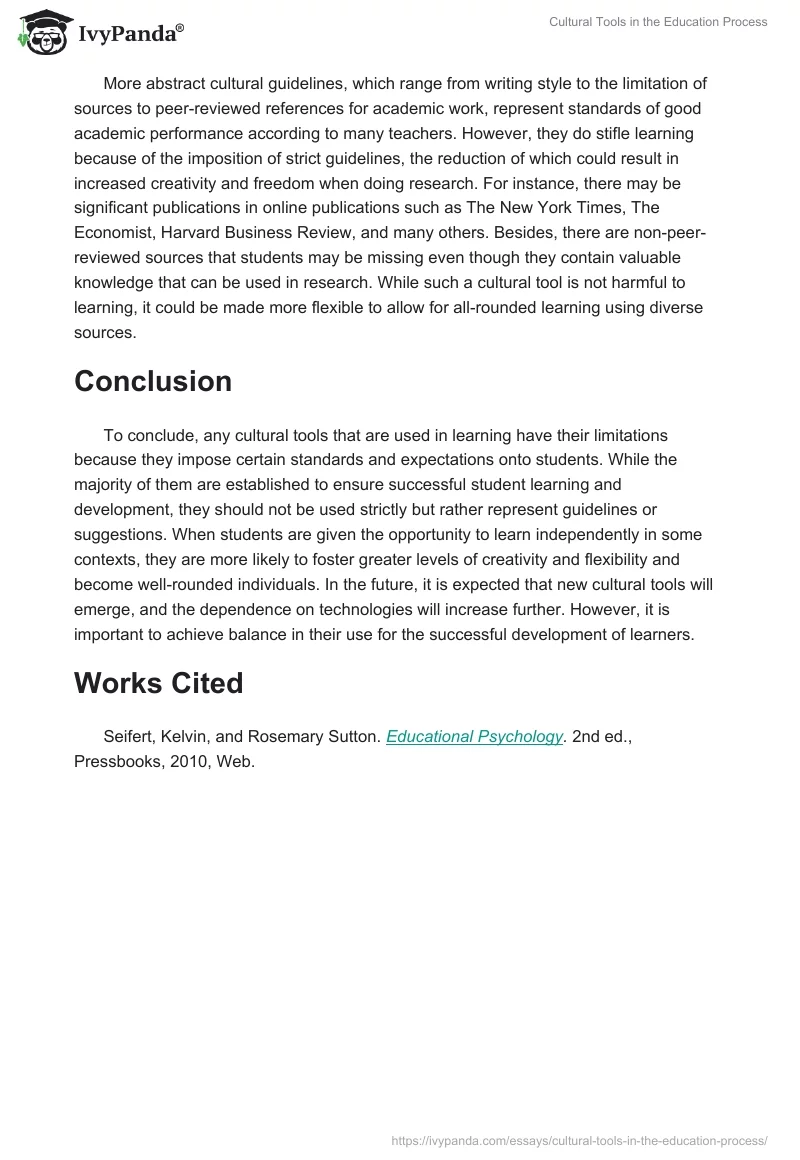 IvyPanda®

Cultural Tools in the Education Process

More abstract cultural guidelines, which range from writing style to the limitation of sources to peer-reviewed references for academic work, represent standards of good academic performance according to many teachers. However, they do stifle learning because of the imposition of strict guidelines, the reduction of which could result in increased creativity and freedom when doing research. For instance, there may be significant publications in online publications such as The New York Times, The Economist, Harvard Business Review, and many others. Besides, there are non-peer-reviewed sources that students may be missing even though they contain valuable knowledge that can be used in research. While such a cultural tool is not harmful to learning, it could be made more flexible to allow for all-rounded learning using diverse sources.

Conclusion

To conclude, any cultural tools that are used in learning have their limitations because they impose certain standards and expectations onto students. While the majority of them are established to ensure successful student learning and development, they should not be used strictly but rather represent guidelines or suggestions. When students are given the opportunity to learn independently in some contexts, they are more likely to foster greater levels of creativity and flexibility and become well-rounded individuals. In the future, it is expected that new cultural tools will emerge, and the dependence on technologies will increase further. However, it is important to achieve balance in their use for the successful development of learners.

Works Cited

Seifert, Kelvin, and Rosemary Sutton. Educational Psychology. 2nd ed., Pressbooks, 2010, Web.

https://ivypanda.com/essays/cultural-tools-in-the-education-process/